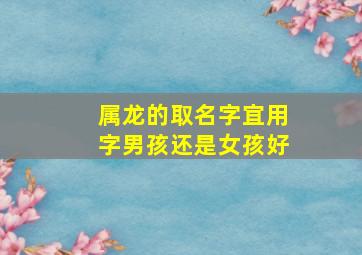 属龙的取名字宜用字男孩还是女孩好